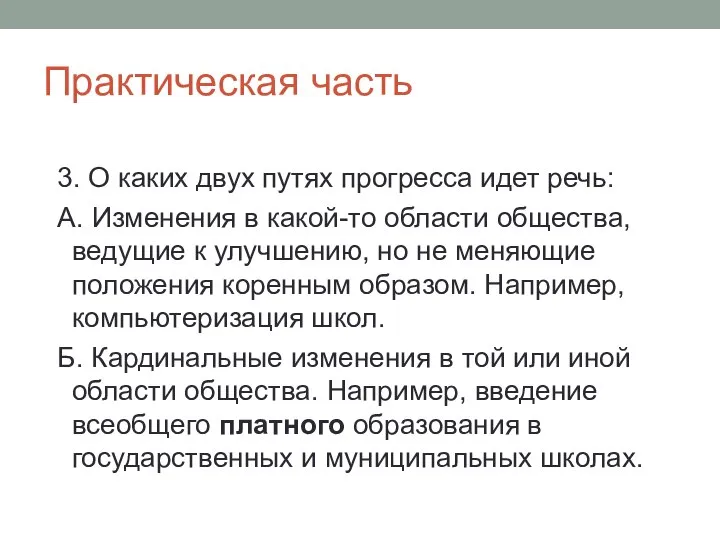 Практическая часть

3. О каких двух путях прогресса идет речь:

А. Изменения в какой-то области общества, ведущие к улучшению, но не меняющие положения коренным образом. Например, компьютеризация школ.

Б. Кардинальные изменения в той или иной области общества. Например, введение всеобщего платного образования в государственных и муниципальных школах.